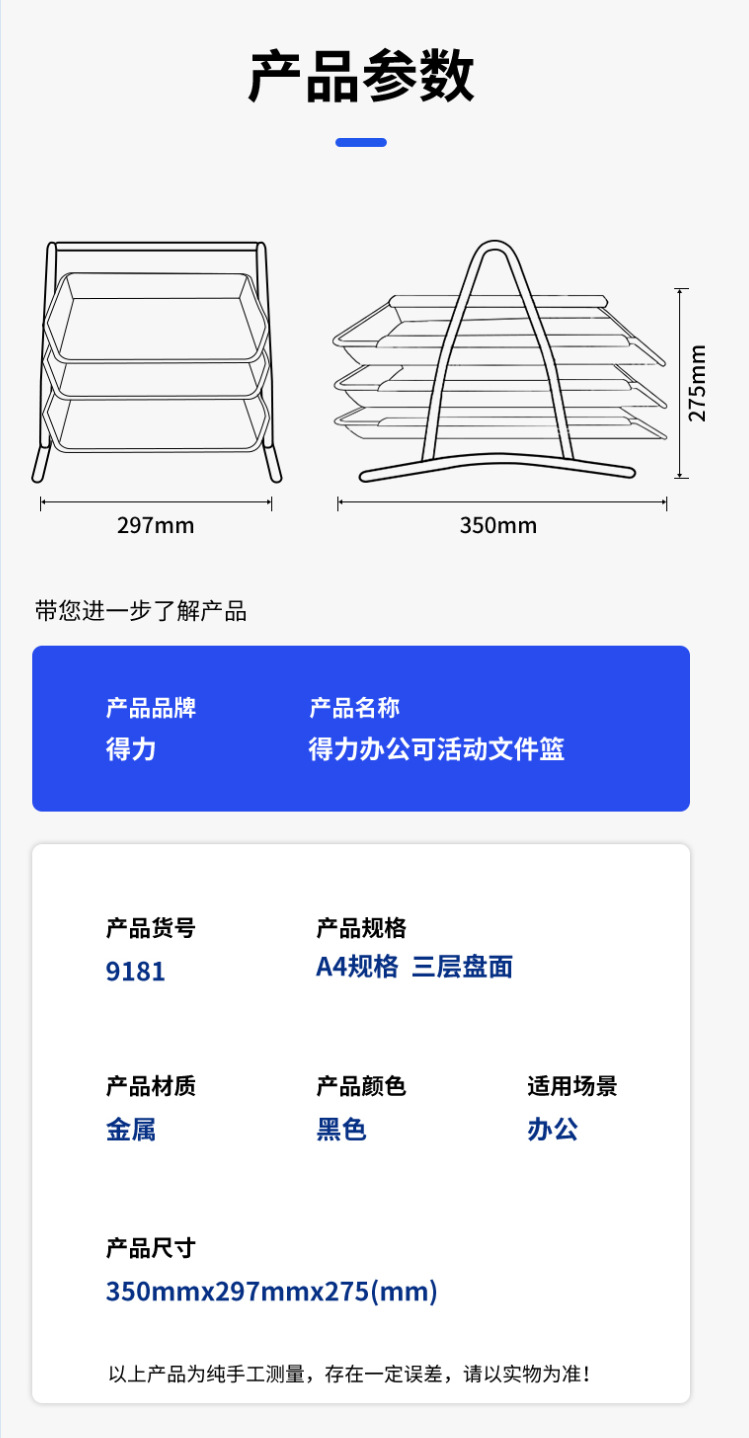 产品参数

297mm

350mm

275mm

带您进一步了解产品

产品品牌
得力

产品名称
得力办公可活动文件篮

产品货号
9181

产品规格
A4规格 三层盘面

产品材质
金属

产品颜色
黑色

适用场景
办公

产品尺寸
350mmx297mmx275(mm)

以上产品为纯手工测量，存在一定误差，请以实物为准！